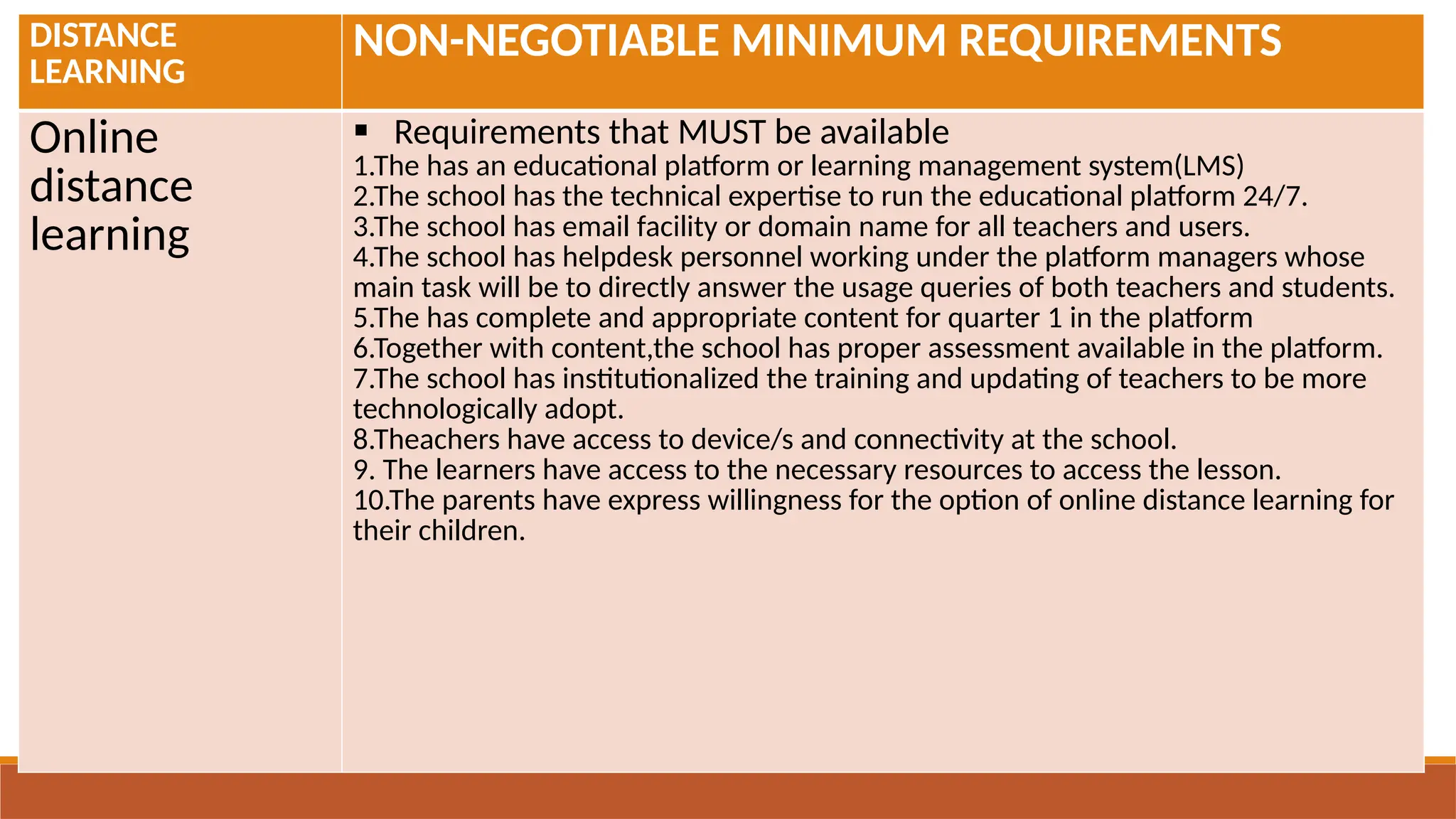 | DISTANCE LEARNING | NON-NEGOTIABLE MINIMUM REQUIREMENTS |
|---|---|
| Online distance learning | ▪ Requirements that MUST be available<br>1.The has an educational platform or learning management system(LMS)<br>2.The school has the technical expertise to run the educational platform 24/7.<br>3.The school has email facility or domain name for all teachers and users.<br>4.The school has helpdesk personnel working under the platform managers whose main task will be to directly answer the usage queries of both teachers and students.<br>5.The has complete and appropriate content for quarter 1 in the platform<br>6.Together with content,the school has proper assessment available in the platform.<br>7.The school has institutionalized the training and updating of teachers to be more technologically adopt.<br>8.Theachers have access to device/s and connectivity at the school.<br>9. The learners have access to the necessary resources to access the lesson.<br>10.The parents have express willingness for the option of online distance learning for their children. |